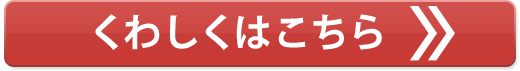 くわしくはこちら ≫